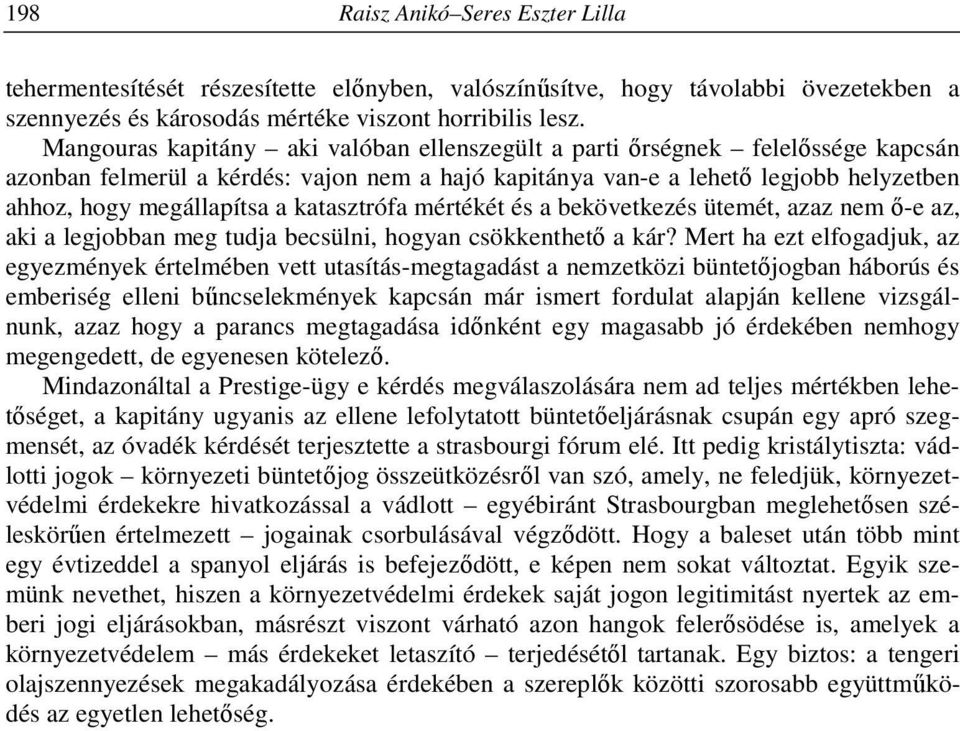 198 Raisz Anikó–Seres Eszter Lilla

tehermentesítését részesítette előnyben, valószínűsítve, hogy távolabbi övezetekben a szennyezés és károsodás mértéke viszont horribilis lesz.

Mangouras kapitány – aki valóban ellenszegült a parti őrségnek – felelőssége kapcsán azonban felmerül a kérdés: vajon nem a hajó kapitánya van-e a lehető legjobb helyzetben ahhoz, hogy megállapítsa a katasztrófa mértékét és a bekövetkezés ütemét, azaz nem ő-e az, aki a legjobban meg tudja becsülni, hogyan csökkenthető a kár? Mert ha ezt elfogadjuk, az egyezmények értelmében vett utasítás-megtagadást a nemzetközi büntetőjogban háborús és emberiség elleni bűncselekmények kapcsán már ismert fordulat alapján kellene vizsgálnunk, azaz hogy a parancs megtagadása időnként egy magasabb jó érdekében nemhogy megengedett, de egyenesen kötelező.

Mindazonáltal a Prestige-ügy e kérdés megválaszolására nem ad teljes mértékben lehetőséget, a kapitány ugyanis az ellene lefolytatott büntetőeljárásnak csupán egy apró szegmensét, az óvadék kérdését terjesztette a strasbourgi fórum elé. Itt pedig kristálytiszta: vádlotti jogok – környezeti büntetőjog összeütközésről van szó, amely, ne feledjük, környezetvédelmi érdekekre hivatkozással a vádlott – egyébiránt Strasbourgban meglehetősen széleskörűen értelmezett – jogainak csorbulásával végződött. Hogy a baleset után több mint egy évtizeddel a spanyol eljárás is befejeződött, e képen nem sokat változtat. Egyik szemünk nevethet, hiszen a környezetvédelmi érdekek saját jogon legitimitást nyertek az emberi jogi eljárásokban, másrészt viszont várható azon hangok felerősödése is, amelyek a környezetvédelem – más érdekeket letaszító – terjedésétől tartanak. Egy biztos: a tengeri olajszennyezések megakadályozása érdekében a szereplők közötti szorosabb együttműködés az egyetlen lehetőség.